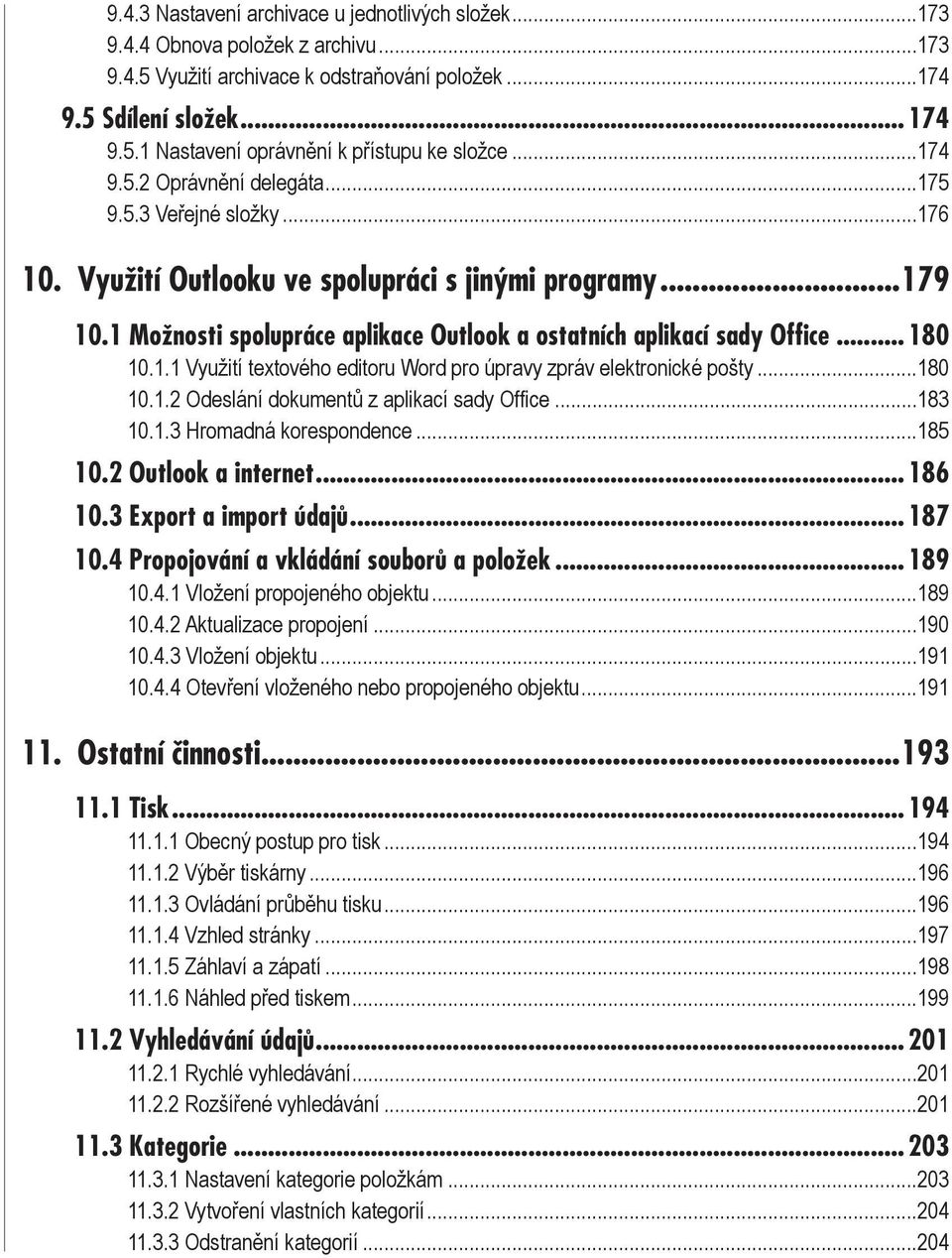 9.4.3 Nastavení archivace u jednotlivých složek...173
9.4.4 Obnova položek z archivu...173
9.4.5 Využití archivace k odstraňování položek...174

9.5 Sdílení složek... 174
9.5.1 Nastavení oprávnění k přístupu ke složce...174
9.5.2 Oprávnění delegáta...175
9.5.3 Veřejné složky...176

10. Využití Outlooku ve spolupráci s jinými programy...179

10.1 Možnosti spolupráce aplikace Outlook a ostatních aplikací sady Office... 180
10.1.1 Využití textového editoru Word pro úpravy zpráv elektronické pošty...180
10.1.2 Odeslání dokumentů z aplikací sady Office...183
10.1.3 Hromadná korespondence...185

10.2 Outlook a internet... 186

10.3 Export a import údajů... 187

10.4 Propojování a vkládání souborů a položek... 189
10.4.1 Vložení propojeného objektu...189
10.4.2 Aktualizace propojení...190
10.4.3 Vložení objektu...191
10.4.4 Otevření vloženého nebo propojeného objektu...191

11. Ostatní činnosti...193

11.1 Tisk... 194
11.1.1 Obecný postup pro tisk...194
11.1.2 Výběr tiskárny...196
11.1.3 Ovládání průběhu tisku...196
11.1.4 Vzhled stránky...197
11.1.5 Záhlaví a zápatí...198
11.1.6 Náhled před tiskem...199

11.2 Vyhledávání údajů... 201
11.2.1 Rychlé vyhledávání...201
11.2.2 Rozšířené vyhledávání...201

11.3 Kategorie... 203
11.3.1 Nastavení kategorie položkám...203
11.3.2 Vytvoření vlastních kategorií...204
11.3.3 Odstranění kategorií...204